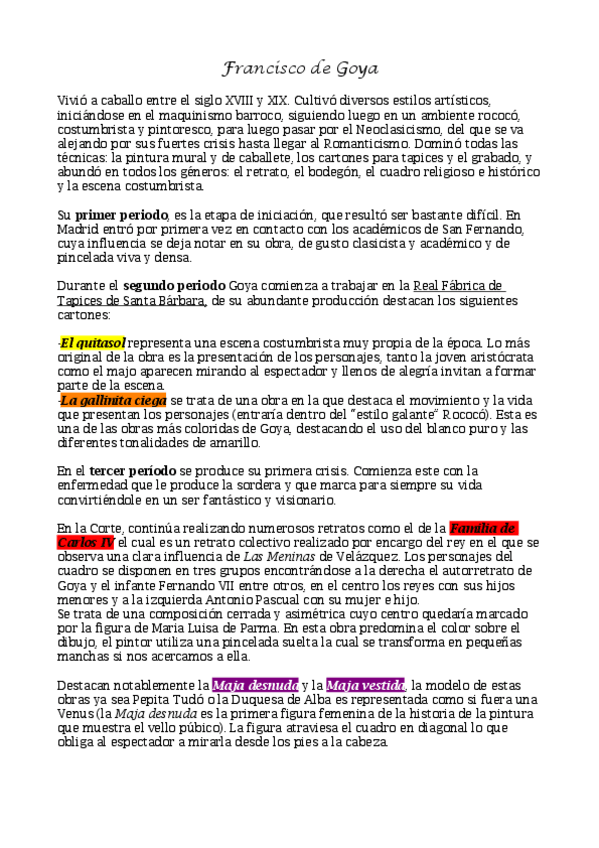 Francisco de Goya

Vivió a caballo entre el siglo XVIII y XIX. Cultivó diversos estilos artísticos, iniciándose en el maquinismo barroco, siguiendo luego en un ambiente rococó, costumbrista y pintoresco, para luego pasar por el Neoclasicismo, del que se va alejando por sus fuertes crisis hasta llegar al Romanticismo. Dominó todas las técnicas: la pintura mural y de caballete, los cartones para tapices y el grabado, y abundó en todos los géneros: el retrato, el bodegón, el cuadro religioso e histórico y la escena costumbrista.

Su primer periodo, es la etapa de iniciación, que resultó ser bastante difícil. En Madrid entró por primera vez en contacto con los académicos de San Fernando, cuya influencia se deja notar en su obra, de gusto clasicista y académico y de pincelada viva y densa.

Durante el segundo periodo Goya comienza a trabajar en la Real Fábrica de Tapices de Santa Bárbara, de su abundante producción destacan los siguientes cartones:

-El quitasol representa una escena costumbrista muy propia de la época. Lo más original de la obra es la presentación de los personajes, tanto la joven aristócrata como el majo aparecen mirando al espectador y llenos de alegría invitan a formar parte de la escena.
-La gallinita ciega se trata de una obra en la que destaca el movimiento y la vida que presentan los personajes (entraría dentro del "estilo galante" Rococó). Esta es una de las obras más coloridas de Goya, destacando el uso del blanco puro y las diferentes tonalidades de amarillo.

En el tercer período se produce su primera crisis. Comienza este con la enfermedad que le produce la sordera y que marca para siempre su vida convirtiéndole en un ser fantástico y visionario.

En la Corte, continúa realizando numerosos retratos como el de la Familia de Carlos IV el cual es un retrato colectivo realizado por encargo del rey en el que se observa una clara influencia de Las Meninas de Velázquez. Los personajes del cuadro se disponen en tres grupos encontrándose a la derecha el autorretrato de Goya y el infante Fernando VII entre otros, en el centro los reyes con sus hijos menores y a la izquierda Antonio Pascual con su mujer e hijo.
Se trata de una composición cerrada y asimétrica cuyo centro quedaría marcado por la figura de María Luisa de Parma. En esta obra predomina el color sobre el dibujo, el pintor utiliza una pincelada suelta la cual se transforma en pequeñas manchas si nos acercamos a ella.

Destacan notablemente la Maja desnuda y la Maja vestida, la modelo de estas obras ya sea Pepita Tudó o la Duquesa de Alba es representada como si fuera una Venus (la Maja desnuda es la primera figura femenina de la historia de la pintura que muestra el vello púbico). La figura atraviesa el cuadro en diagonal lo que obliga al espectador a mirarla desde los pies a la cabeza.